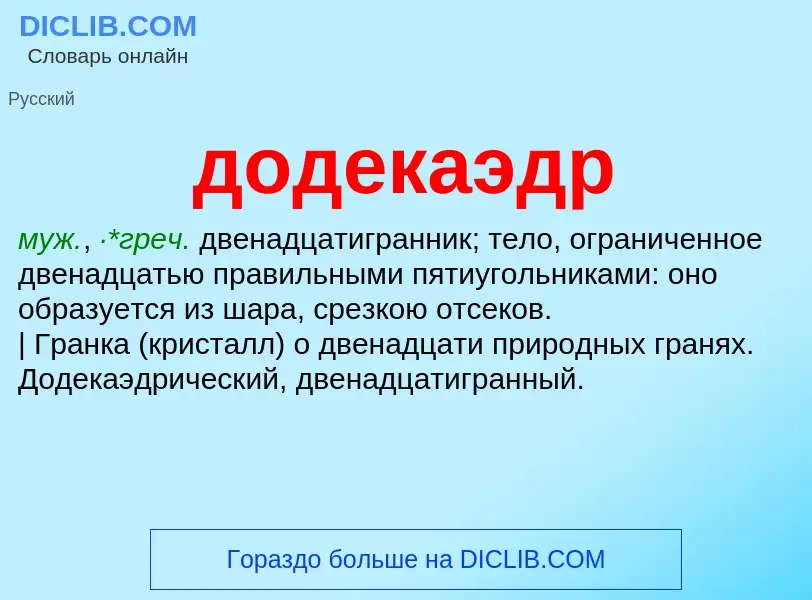 DICLIB.COM
Словарь онлайн

Русский

додекаэдр

муж., ·*греч. двенадцатигранник; тело, ограниченное двенадцатью правильными пятиугольниками: оно образуется из шара, срезкою отсеков.
| Гранка (кристалл) о двенадцати природных гранях. Додекаэдрический, двенадцатигранный.

Гораздо больше на DICLIB.COM